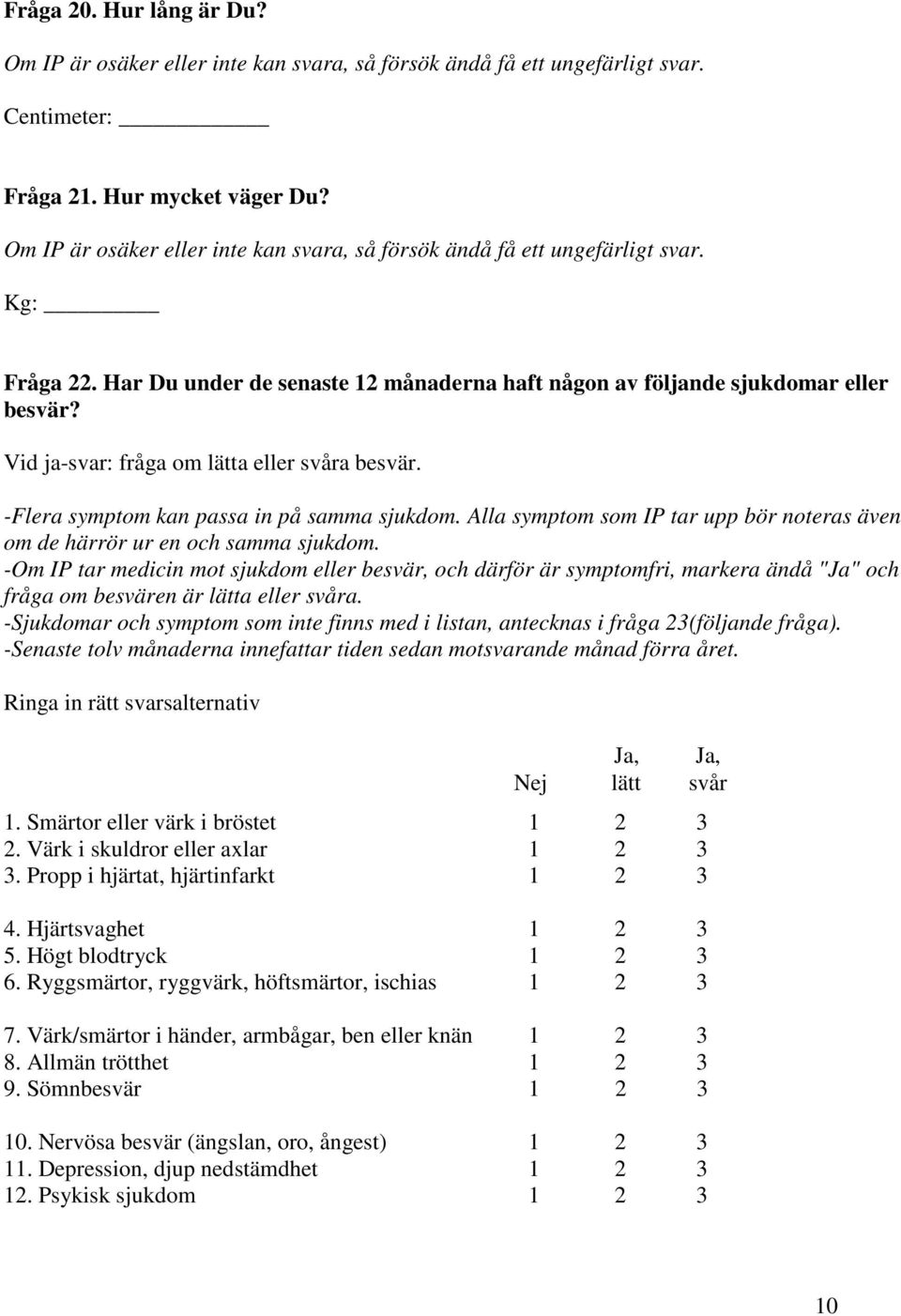 Fråga 20. Hur lång är Du?

Om IP är osäker eller inte kan svara, så försök ändå få ett ungefärligt svar.

Centimeter: ____________

Fråga 21. Hur mycket väger Du?

Om IP är osäker eller inte kan svara, så försök ändå få ett ungefärligt svar.

Kg: ________

Fråga 22. Har Du under de senaste 12 månaderna haft någon av följande sjukdomar eller besvär?

Vid ja-svar: fråga om lätta eller svåra besvär.

-Flera symptom kan passa in på samma sjukdom. Alla symptom som IP tar upp bör noteras även om de härrör ur en och samma sjukdom.
-Om IP tar medicin mot sjukdom eller besvär, och därför är symptomfri, markera ändå "Ja" och fråga om besvären är lätta eller svåra.
-Sjukdomar och symptom som inte finns med i listan, antecknas i fråga 23(följande fråga).
-Senaste tolv månaderna innefattar tiden sedan motsvarande månad förra året.

Ringa in rätt svarsalternativ

| | Nej | Ja, lätt | Ja, svår |
|---|---|---|---|
| 1. Smärtor eller värk i bröstet | 1 | 2 | 3 |
| 2. Värk i skuldror eller axlar | 1 | 2 | 3 |
| 3. Propp i hjärtat, hjärtinfarkt | 1 | 2 | 3 |
| 4. Hjärtsvaghet | 1 | 2 | 3 |
| 5. Högt blodtryck | 1 | 2 | 3 |
| 6. Ryggsmärtor, ryggvärk, höftsmärtor, ischias | 1 | 2 | 3 |
| 7. Värk/smärtor i händer, armbågar, ben eller knän | 1 | 2 | 3 |
| 8. Allmän trötthet | 1 | 2 | 3 |
| 9. Sömnbesvär | 1 | 2 | 3 |
| 10. Nervösa besvär (ängslan, oro, ångest) | 1 | 2 | 3 |
| 11. Depression, djup nedstämdhet | 1 | 2 | 3 |
| 12. Psykisk sjukdom | 1 | 2 | 3 |

10